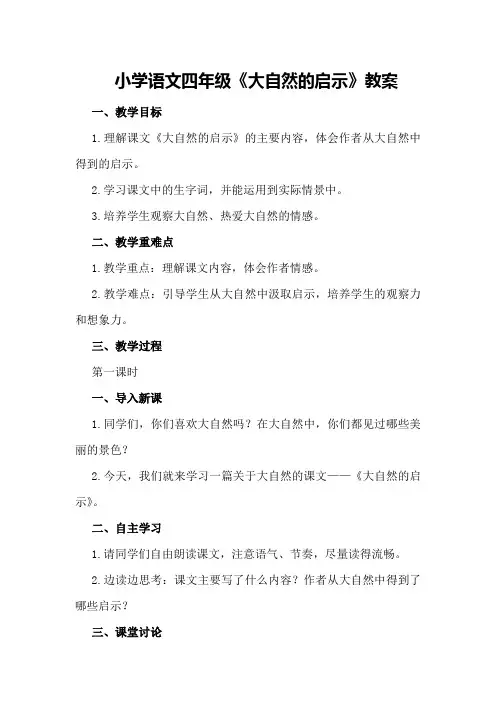 小学语文四年级《大自然的启示》教案

一、教学目标

1.理解课文《大自然的启示》的主要内容，体会作者从大自然中得到的启示。

2.学习课文中的生字词，并能运用到实际情景中。

3.培养学生观察大自然、热爱大自然的情感。

二、教学重难点

1.教学重点：理解课文内容，体会作者情感。

2.教学难点：引导学生从大自然中汲取启示，培养学生的观察力和想象力。

三、教学过程

第一课时

一、导入新课

1.同学们，你们喜欢大自然吗？在大自然中，你们都见过哪些美丽的景色？

2.今天，我们就来学习一篇关于大自然的课文——《大自然的启示》。

二、自主学习

1.请同学们自由朗读课文，注意语气、节奏，尽量读得流畅。

2.边读边思考：课文主要写了什么内容？作者从大自然中得到了哪些启示？

三、课堂讨论